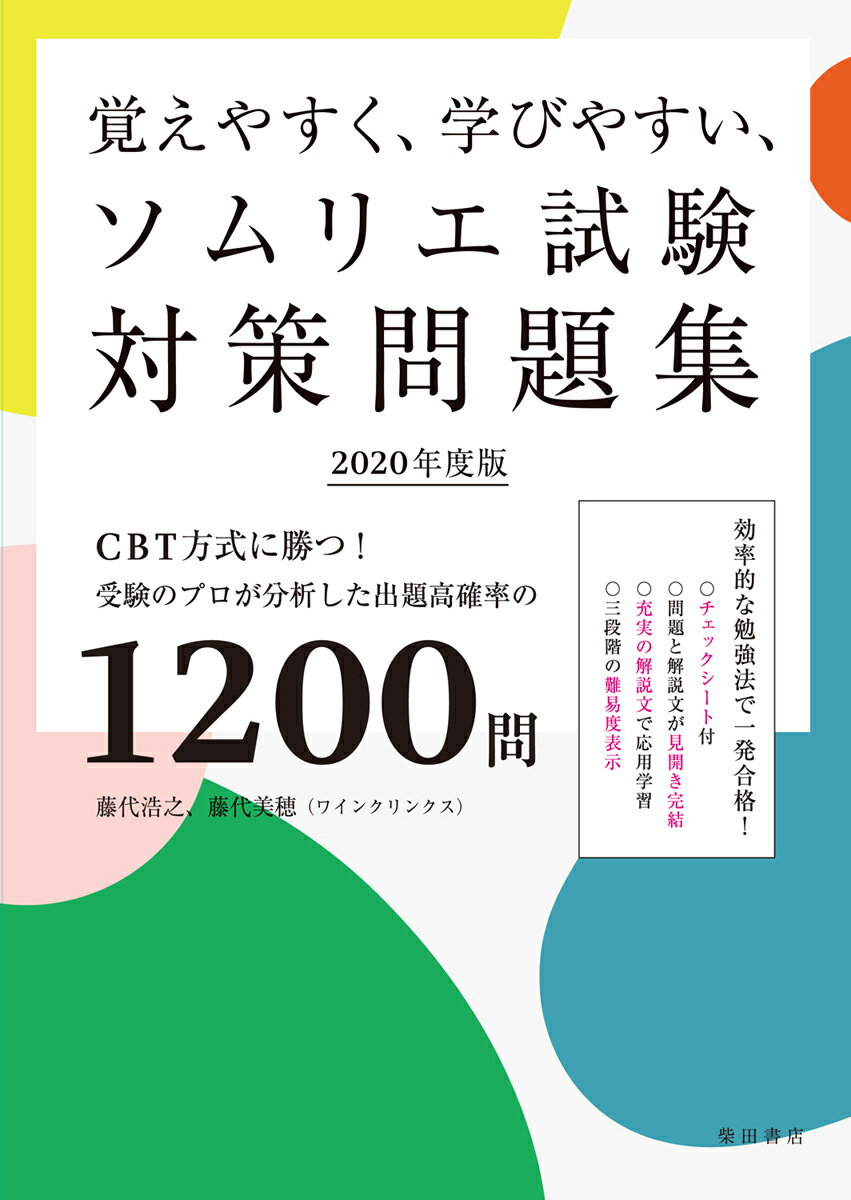 覚えやすく、学びやすい、
ソムリエ試験
対策問題集

2020年度版

CBT方式に勝つ！
受験のプロが分析した出題高確率の

1200問

藤代浩之、藤代美穂（ワインクリンクス）

効率的な勉強法で一発合格！
○チェックシート付
○問題と解説文が見開き完結
○充実の解説文で応用学習
○三段階の難易度表示

柴田書店